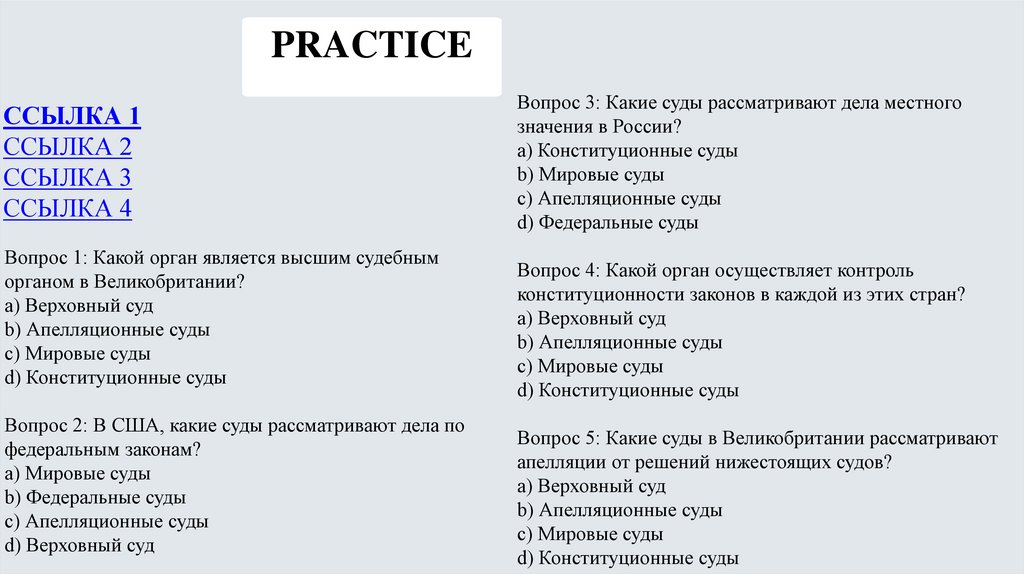 PRACTICE

ССЫЛКА 1
ССЫЛКА 2
ССЫЛКА 3
ССЫЛКА 4

Вопрос 1: Какой орган является высшим судебным органом в Великобритании?
a) Верховный суд
b) Апелляционные суды
c) Мировые суды
d) Конституционные суды

Вопрос 2: В США, какие суды рассматривают дела по федеральным законам?
a) Мировые суды
b) Федеральные суды
c) Апелляционные суды
d) Верховный суд

Вопрос 3: Какие суды рассматривают дела местного значения в России?
a) Конституционные суды
b) Мировые суды
c) Апелляционные суды
d) Федеральные суды

Вопрос 4: Какой орган осуществляет контроль конституционности законов в каждой из этих стран?
a) Верховный суд
b) Апелляционные суды
c) Мировые суды
d) Конституционные суды

Вопрос 5: Какие суды в Великобритании рассматривают апелляции от решений нижестоящих судов?
a) Верховный суд
b) Апелляционные суды
c) Мировые суды
d) Конституционные суды